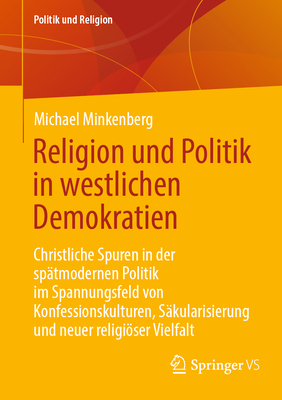 Politik und Religion

Michael Minkenberg

Religion und Politik in westlichen Demokratien

Christliche Spuren in der spätmodernen Politik im Spannungsfeld von Konfessionskulturen, Säkularisierung und neuer religiöser Vielfalt

Springer VS